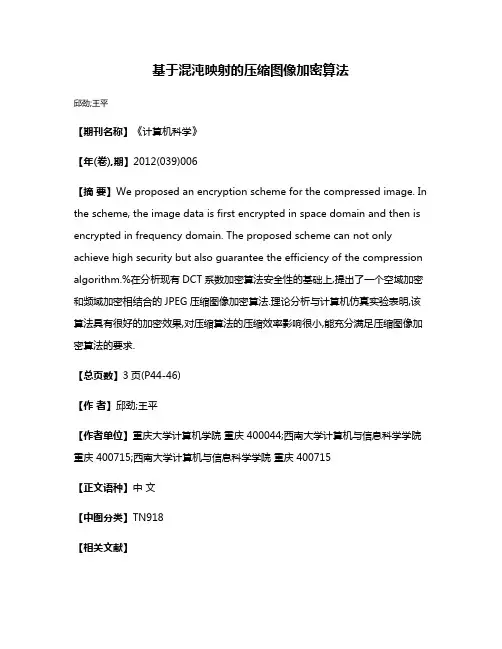 基于混沌映射的压缩图像加密算法

邱劲;王平

【期刊名称】《计算机科学》

【年(卷),期】2012(039)006

【摘 要】We proposed an encryption scheme for the compressed image. In the scheme, the image data is first encrypted in space domain and then is encrypted in frequency domain. The proposed scheme can not only achieve high security but also guarantee the efficiency of the compression algorithm.%在分析现有 DCT 系数加密算法安全性的基础上,提出了一个空域加密和频域加密相结合的 JPEG 压缩图像加密算法.理论分析与计算机仿真实验表明,该算法具有很好的加密效果,对压缩算法的压缩效率影响很小,能充分满足压缩图像加密算法的要求.

【总页数】3 页(P44-46)

【作 者】邱劲;王平

【作者单位】重庆大学计算机学院 重庆 400044;西南大学计算机与信息科学学院 重庆 400715;西南大学计算机与信息科学学院 重庆 400715

【正文语种】中 文

【中图分类】TN918

【相关文献】